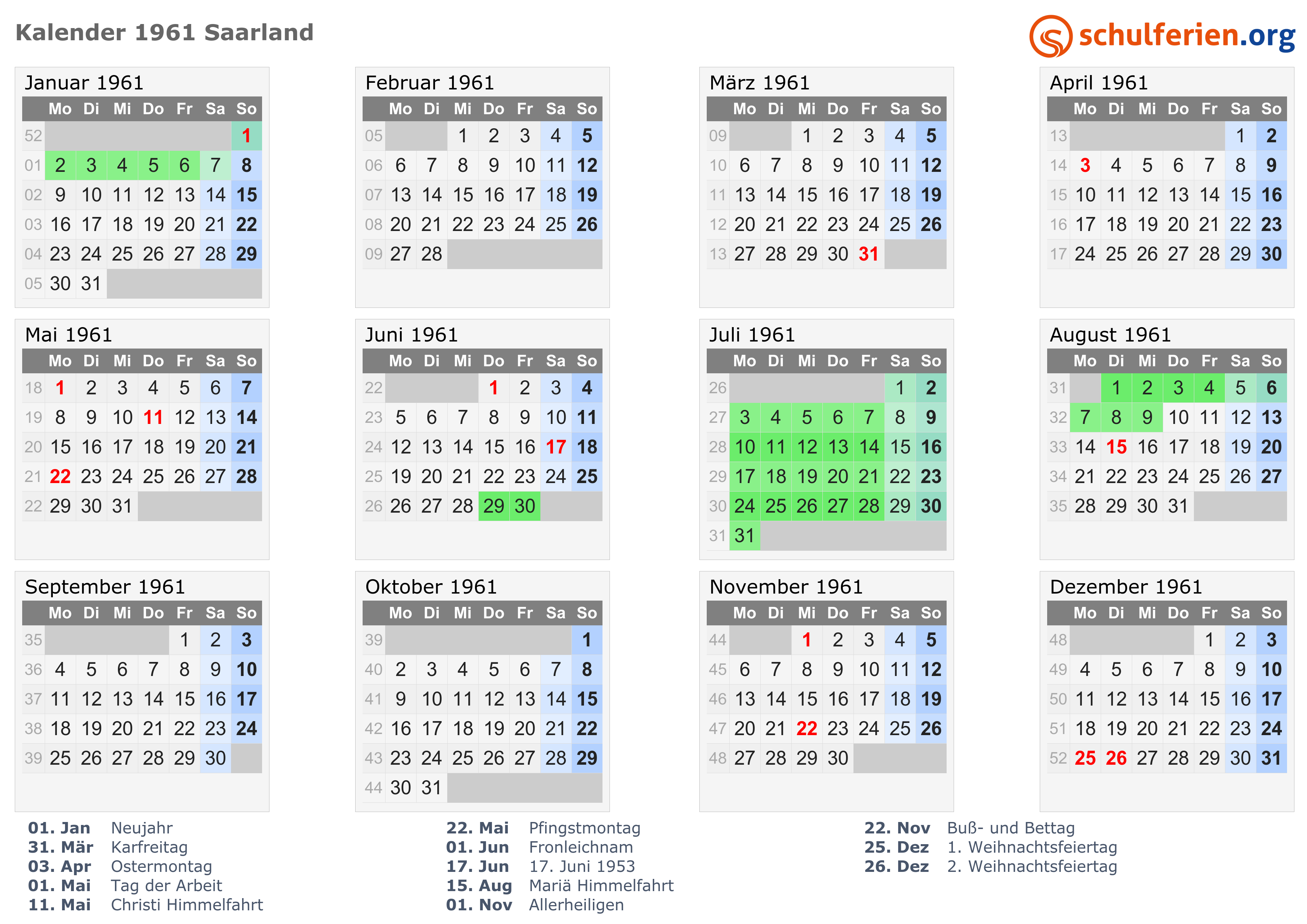 Kalender 1961 Saarland

schulferien.org

Januar 1961

| | Mo | Di | Mi | Do | Fr | Sa | So |
|---|---|---|---|---|---|---|---|
| 52 | | | | | | | 1 |
| 01 | 2 | 3 | 4 | 5 | 6 | 7 | 8 |
| 02 | 9 | 10 | 11 | 12 | 13 | 14 | 15 |
| 03 | 16 | 17 | 18 | 19 | 20 | 21 | 22 |
| 04 | 23 | 24 | 25 | 26 | 27 | 28 | 29 |
| 05 | 30 | 31 | | | | | |

Februar 1961

| | Mo | Di | Mi | Do | Fr | Sa | So |
|---|---|---|---|---|---|---|---|
| 05 | | | 1 | 2 | 3 | 4 | 5 |
| 06 | 6 | 7 | 8 | 9 | 10 | 11 | 12 |
| 07 | 13 | 14 | 15 | 16 | 17 | 18 | 19 |
| 08 | 20 | 21 | 22 | 23 | 24 | 25 | 26 |
| 09 | 27 | 28 | | | | | |

März 1961

| | Mo | Di | Mi | Do | Fr | Sa | So |
|---|---|---|---|---|---|---|---|
| 09 | | | 1 | 2 | 3 | 4 | 5 |
| 10 | 6 | 7 | 8 | 9 | 10 | 11 | 12 |
| 11 | 13 | 14 | 15 | 16 | 17 | 18 | 19 |
| 12 | 20 | 21 | 22 | 23 | 24 | 25 | 26 |
| 13 | 27 | 28 | 29 | 30 | 31 | | |

April 1961

| | Mo | Di | Mi | Do | Fr | Sa | So |
|---|---|---|---|---|---|---|---|
| 13 | | | | | | 1 | 2 |
| 14 | 3 | 4 | 5 | 6 | 7 | 8 | 9 |
| 15 | 10 | 11 | 12 | 13 | 14 | 15 | 16 |
| 16 | 17 | 18 | 19 | 20 | 21 | 22 | 23 |
| 17 | 24 | 25 | 26 | 27 | 28 | 29 | 30 |

Mai 1961

| | Mo | Di | Mi | Do | Fr | Sa | So |
|---|---|---|---|---|---|---|---|
| 18 | 1 | 2 | 3 | 4 | 5 | 6 | 7 |
| 19 | 8 | 9 | 10 | 11 | 12 | 13 | 14 |
| 20 | 15 | 16 | 17 | 18 | 19 | 20 | 21 |
| 21 | 22 | 23 | 24 | 25 | 26 | 27 | 28 |
| 22 | 29 | 30 | 31 | | | | |

Juni 1961

| | Mo | Di | Mi | Do | Fr | Sa | So |
|---|---|---|---|---|---|---|---|
| 22 | | | | 1 | 2 | 3 | 4 |
| 23 | 5 | 6 | 7 | 8 | 9 | 10 | 11 |
| 24 | 12 | 13 | 14 | 15 | 16 | 17 | 18 |
| 25 | 19 | 20 | 21 | 22 | 23 | 24 | 25 |
| 26 | 26 | 27 | 28 | 29 | 30 | | |

Juli 1961

| | Mo | Di | Mi | Do | Fr | Sa | So |
|---|---|---|---|---|---|---|---|
| 26 | | | | | | 1 | 2 |
| 27 | 3 | 4 | 5 | 6 | 7 | 8 | 9 |
| 28 | 10 | 11 | 12 | 13 | 14 | 15 | 16 |
| 29 | 17 | 18 | 19 | 20 | 21 | 22 | 23 |
| 30 | 24 | 25 | 26 | 27 | 28 | 29 | 30 |
| 31 | 31 | | | | | | |

August 1961

| | Mo | Di | Mi | Do | Fr | Sa | So |
|---|---|---|---|---|---|---|---|
| 31 | | 1 | 2 | 3 | 4 | 5 | 6 |
| 32 | 7 | 8 | 9 | 10 | 11 | 12 | 13 |
| 33 | 14 | 15 | 16 | 17 | 18 | 19 | 20 |
| 34 | 21 | 22 | 23 | 24 | 25 | 26 | 27 |
| 35 | 28 | 29 | 30 | 31 | | | |

September 1961

| | Mo | Di | Mi | Do | Fr | Sa | So |
|---|---|---|---|---|---|---|---|
| 35 | | | | | 1 | 2 | 3 |
| 36 | 4 | 5 | 6 | 7 | 8 | 9 | 10 |
| 37 | 11 | 12 | 13 | 14 | 15 | 16 | 17 |
| 38 | 18 | 19 | 20 | 21 | 22 | 23 | 24 |
| 39 | 25 | 26 | 27 | 28 | 29 | 30 | |

Oktober 1961

| | Mo | Di | Mi | Do | Fr | Sa | So |
|---|---|---|---|---|---|---|---|
| 39 | | | | | | | 1 |
| 40 | 2 | 3 | 4 | 5 | 6 | 7 | 8 |
| 41 | 9 | 10 | 11 | 12 | 13 | 14 | 15 |
| 42 | 16 | 17 | 18 | 19 | 20 | 21 | 22 |
| 43 | 23 | 24 | 25 | 26 | 27 | 28 | 29 |
| 44 | 30 | 31 | | | | | |

November 1961

| | Mo | Di | Mi | Do | Fr | Sa | So |
|---|---|---|---|---|---|---|---|
| 44 | | | 1 | 2 | 3 | 4 | 5 |
| 45 | 6 | 7 | 8 | 9 | 10 | 11 | 12 |
| 46 | 13 | 14 | 15 | 16 | 17 | 18 | 19 |
| 47 | 20 | 21 | 22 | 23 | 24 | 25 | 26 |
| 48 | 27 | 28 | 29 | 30 | | | |

Dezember 1961

| | Mo | Di | Mi | Do | Fr | Sa | So |
|---|---|---|---|---|---|---|---|
| 48 | | | | | 1 | 2 | 3 |
| 49 | 4 | 5 | 6 | 7 | 8 | 9 | 10 |
| 50 | 11 | 12 | 13 | 14 | 15 | 16 | 17 |
| 51 | 18 | 19 | 20 | 21 | 22 | 23 | 24 |
| 52 | 25 | 26 | 27 | 28 | 29 | 30 | 31 |

01. Jan Neujahr
31. Mär Karfreitag
03. Apr Ostermontag
01. Mai Tag der Arbeit
11. Mai Christi Himmelfahrt

22. Mai Pfingstmontag
01. Jun Fronleichnam
17. Jun 17. Juni 1953
15. Aug Mariä Himmelfahrt
01. Nov Allerheiligen

22. Nov Buß- und Bettag
25. Dez 1. Weihnachtsfeiertag
26. Dez 2. Weihnachtsfeiertag